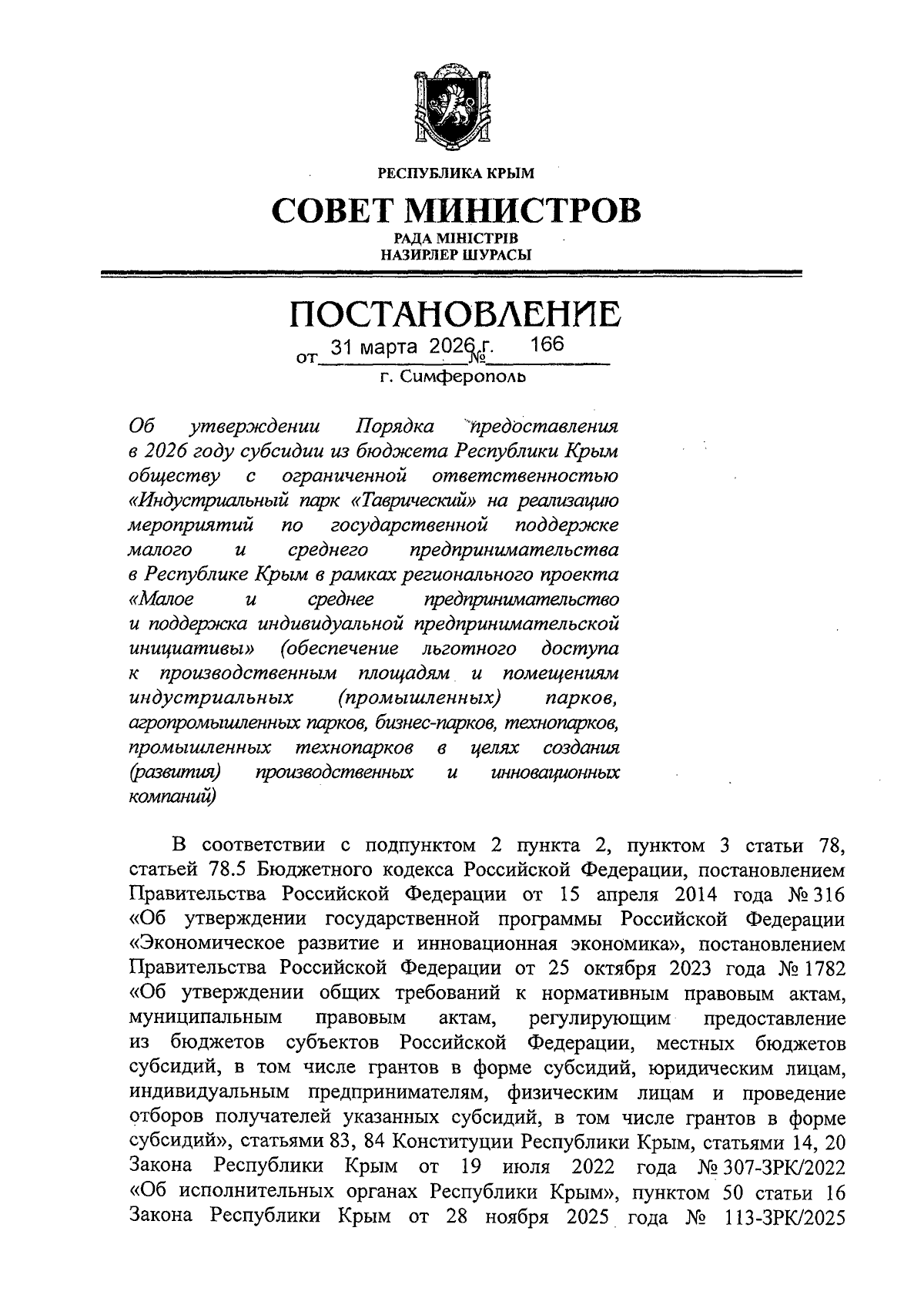 РЕСПУБЛИКА КРЫМ

СОВЕТ МИНИСТРОВ

РАДА МІНІСТРІВ
НАЗИРЛЕР ШУРАСЫ

ПОСТАНОВЛЕНИЕ

от 31 марта 2026 г. № 166

г. Симферополь

Об утверждении Порядка предоставления в 2026 году субсидии из бюджета Республики Крым обществу с ограниченной ответственностью «Индустриальный парк «Таврический» на реализацию мероприятий по государственной поддержке малого и среднего предпринимательства в Республике Крым в рамках регионального проекта «Малое и среднее предпринимательство и поддержка индивидуальной предпринимательской инициативы» (обеспечение льготного доступа к производственным площадям и помещениям индустриальных (промышленных) парков, агропромышленных парков, бизнес-парков, технопарков, промышленных технопарков в целях создания (развития) производственных и инновационных компаний)

В соответствии с подпунктом 2 пункта 2, пунктом 3 статьи 78, статьей 78.5 Бюджетного кодекса Российской Федерации, постановлением Правительства Российской Федерации от 15 апреля 2014 года № 316 «Об утверждении государственной программы Российской Федерации «Экономическое развитие и инновационная экономика», постановлением Правительства Российской Федерации от 25 октября 2023 года № 1782 «Об утверждении общих требований к нормативным правовым актам, муниципальным правовым актам, регулирующим предоставление из бюджетов субъектов Российской Федерации, местных бюджетов субсидий, в том числе грантов в форме субсидий, юридическим лицам, индивидуальным предпринимателям, физическим лицам и проведение отборов получателей указанных субсидий, в том числе грантов в форме субсидий», статьями 83, 84 Конституции Республики Крым, статьями 14, 20 Закона Республики Крым от 19 июля 2022 года № 307-ЗРК/2022 «Об исполнительных органах Республики Крым», пунктом 50 статьи 16 Закона Республики Крым от 28 ноября 2025 года № 113-ЗРК/2025